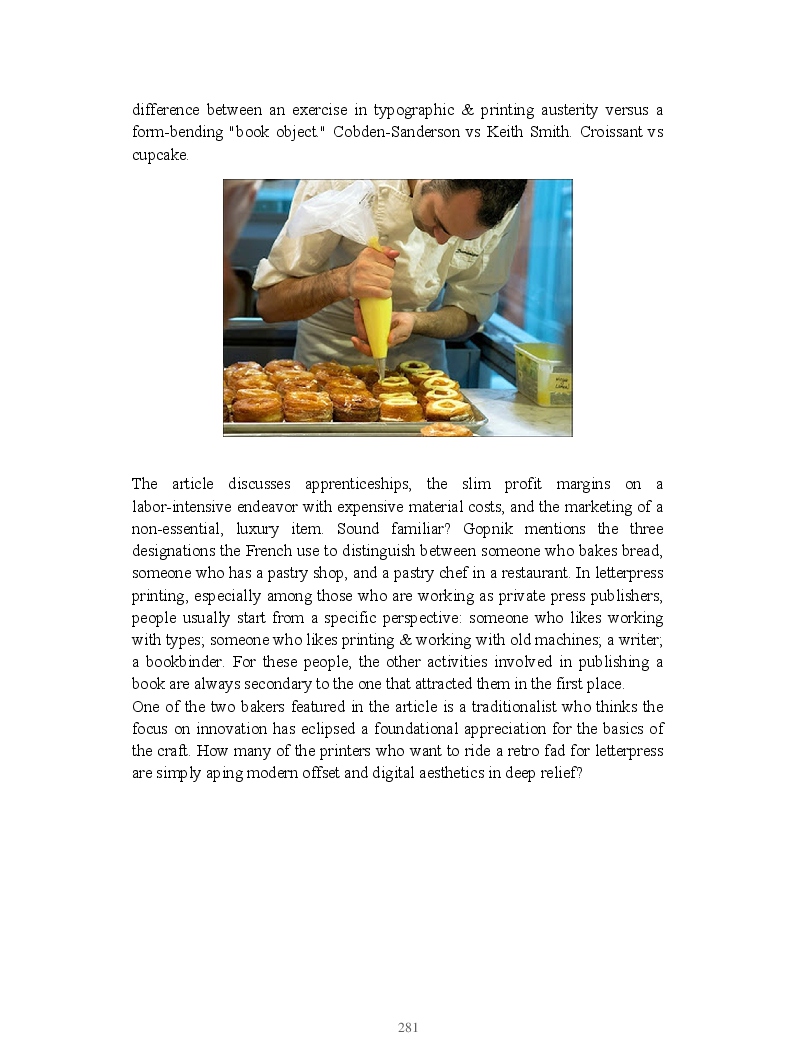 difference between an exercise in typographic & printing austerity versus a form-bending "book object." Cobden-Sanderson vs Keith Smith. Croissant vs cupcake.

The article discusses apprenticeships, the slim profit margins on a labor-intensive endeavor with expensive material costs, and the marketing of a non-essential, luxury item. Sound familiar? Gopnik mentions the three designations the French use to distinguish between someone who bakes bread, someone who has a pastry shop, and a pastry chef in a restaurant. In letterpress printing, especially among those who are working as private press publishers, people usually start from a specific perspective: someone who likes working with types; someone who likes printing & working with old machines; a writer; a bookbinder. For these people, the other activities involved in publishing a book are always secondary to the one that attracted them in the first place.
One of the two bakers featured in the article is a traditionalist who thinks the focus on innovation has eclipsed a foundational appreciation for the basics of the craft. How many of the printers who want to ride a retro fad for letterpress are simply aping modern offset and digital aesthetics in deep relief?

281